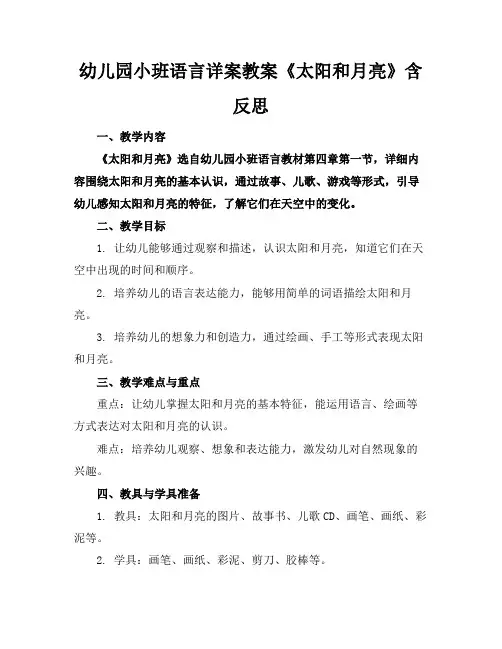 幼儿园小班语言详案教案《太阳和月亮》含反思

一、教学内容

《太阳和月亮》选自幼儿园小班语言教材第四章第一节，详细内容围绕太阳和月亮的基本认识，通过故事、儿歌、游戏等形式，引导幼儿感知太阳和月亮的特征，了解它们在天空中的变化。

二、教学目标

1. 让幼儿能够通过观察和描述，认识太阳和月亮，知道它们在天空中出现的时间和顺序。

2. 培养幼儿的语言表达能力，能够用简单的词语描绘太阳和月亮。

3. 培养幼儿的想象力和创造力，通过绘画、手工等形式表现太阳和月亮。

三、教学难点与重点

重点：让幼儿掌握太阳和月亮的基本特征，能运用语言、绘画等方式表达对太阳和月亮的认识。

难点：培养幼儿观察、想象和表达能力，激发幼儿对自然现象的兴趣。

四、教具与学具准备

1. 教具：太阳和月亮的图片、故事书、儿歌 CD、画笔、画纸、彩泥等。

2. 学具：画笔、画纸、彩泥、剪刀、胶棒等。